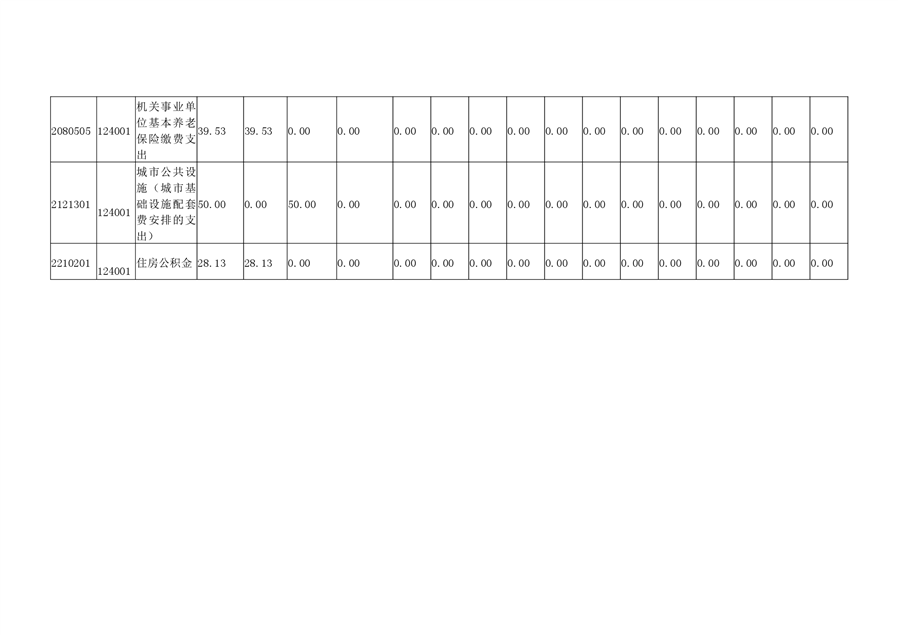 | 2080505 | 124001 | 机关事业单位基本养老保险缴费支出 | 39.53 | 39.53 | 0.00 | 0.00 | 0.00 | 0.00 | 0.00 | 0.00 | 0.00 | 0.00 | 0.00 | 0.00 | 0.00 | 0.00 | 0.00 | 0.00 |
|---|---|---|---|---|---|---|---|---|---|---|---|---|---|---|---|---|---|---|
| 2121301 | 124001 | 城市公共设施（城市基础设施配套费安排的支出） | 50.00 | 0.00 | 50.00 | 0.00 | 0.00 | 0.00 | 0.00 | 0.00 | 0.00 | 0.00 | 0.00 | 0.00 | 0.00 | 0.00 | 0.00 | 0.00 |
| 2210201 | 124001 | 住房公积金 | 28.13 | 28.13 | 0.00 | 0.00 | 0.00 | 0.00 | 0.00 | 0.00 | 0.00 | 0.00 | 0.00 | 0.00 | 0.00 | 0.00 | 0.00 | 0.00 |